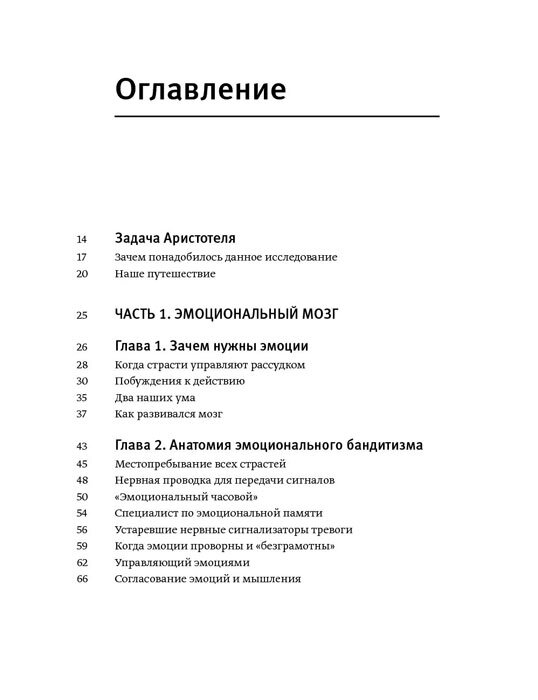 Оглавление

14 Задача Аристотеля
17 Зачем понадобилось данное исследование
20 Наше путешествие

25 ЧАСТЬ 1. ЭМОЦИОНАЛЬНЫЙ МОЗГ

26 Глава 1. Зачем нужны эмоции
28 Когда страсти управляют рассудком
30 Побуждения к действию
35 Два наших ума
37 Как развивался мозг

43 Глава 2. Анатомия эмоционального бандитизма
45 Местопребывание всех страстей
48 Нервная проводка для передачи сигналов
50 «Эмоциональный часовой»
54 Специалист по эмоциональной памяти
56 Устаревшие нервные сигнализаторы тревоги
59 Когда эмоции проворны и «безграмотны»
62 Управляющий эмоциями
66 Согласование эмоций и мышления